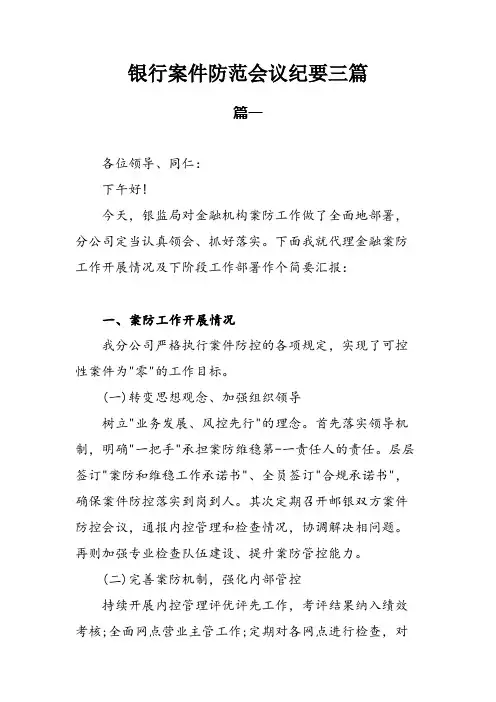 银行案件防范会议纪要三篇

篇一

各位领导、同仁：

下午好！

今天，银监局对金融机构案防工作做了全面地部署，分公司定当认真领会、抓好落实。下面我就代理金融案防工作开展情况及下阶段工作部署作个简要汇报：

一、案防工作开展情况

我分公司严格执行案件防控的各项规定，实现了可控性案件为"零"的工作目标。

(一)转变思想观念、加强组织领导

树立"业务发展、风控先行"的理念。首先落实领导机制，明确"一把手"承担案防维稳第一责任人的责任。层层签订"案防和维稳工作承诺书"、全员签订"合规承诺书"，确保案件防控落实到岗到人。其次定期召开邮银双方案件防控会议，通报内控管理和检查情况，协调解决相问题。再则加强专业检查队伍建设、提升案防管控能力。

(二)完善案防机制，强化内部管控

持续开展内控管理评优评先工作，考评结果纳入绩效考核；全面网点营业主管工作；定期对各网点进行检查，对